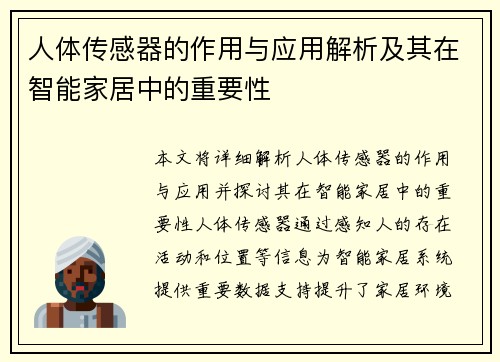 人体传感器的作用与应用解析及其在智能家居中的重要性

本文将详细解析人体传感器的作用与应用并探讨其在智能家居中的重要性人体传感器通过感知人的存在活动和位置等信息为智能家居系统提供重要数据支持提升了家居环境